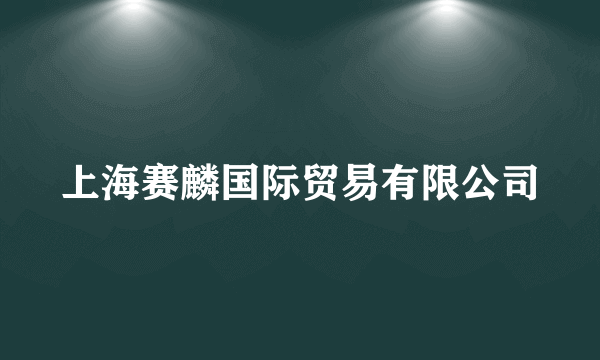 上海赛麟国际贸易有限公司